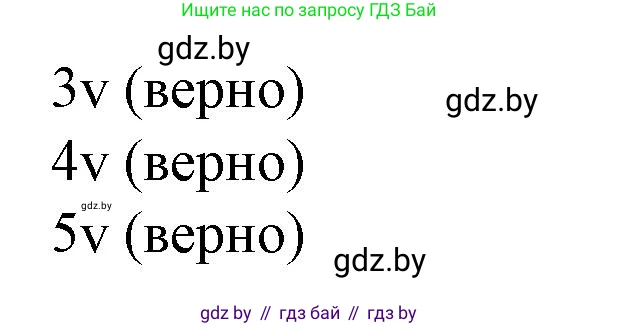 Ищите нас по запросу ГДЗ Бай

gdz.by

3v (верно)

gdz.by

4v (верно)

gdz.by

5v (верно)

gdz.by

gdz by // гдз бай // гдз by